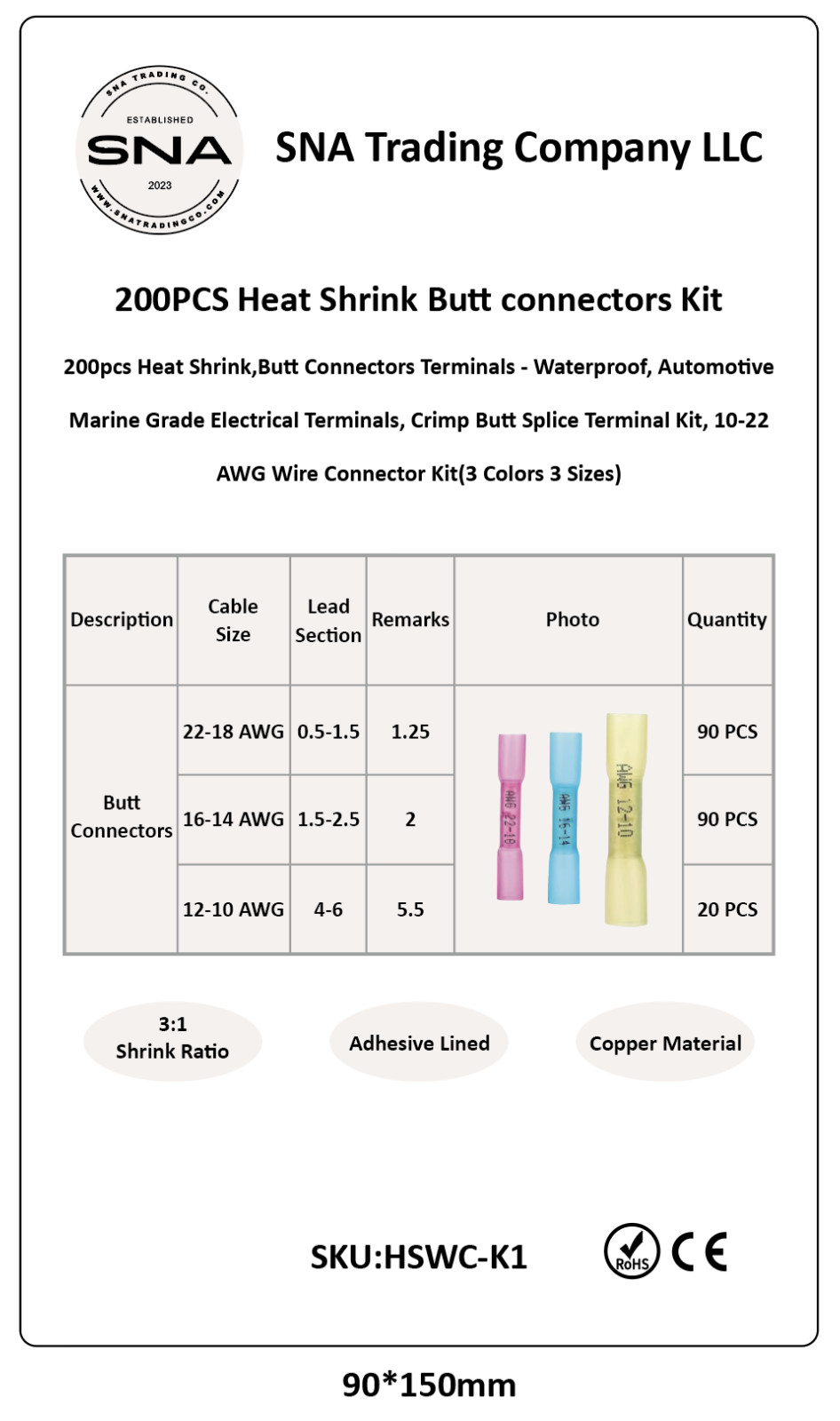 SNA TRADING CO.
ESTABLISHED
SNA
2023
WWW.SNATRADINGCO.COM

SNA Trading Company LLC

200PCS Heat Shrink Butt connectors Kit

200pcs Heat Shrink,Butt Connectors Terminals - Waterproof, Automotive Marine Grade Electrical Terminals, Crimp Butt Splice Terminal Kit, 10-22 AWG Wire Connector Kit(3 Colors 3 Sizes)

| Description | Cable Size | Lead Section | Remarks | Photo | Quantity |
|---|---|---|---|---|---|
| Butt Connectors | 22-18 AWG | 0.5-1.5 | 1.25 | AWG 22-18 AWG 16-14 AWG 12-10 | 90 PCS |
| | 16-14 AWG | 1.5-2.5 | 2 | | 90 PCS |
| | 12-10 AWG | 4-6 | 5.5 | | 20 PCS |

3:1 Shrink Ratio

Adhesive Lined

Copper Material

SKU:HSWC-K1

RoHS CE

90*150mm